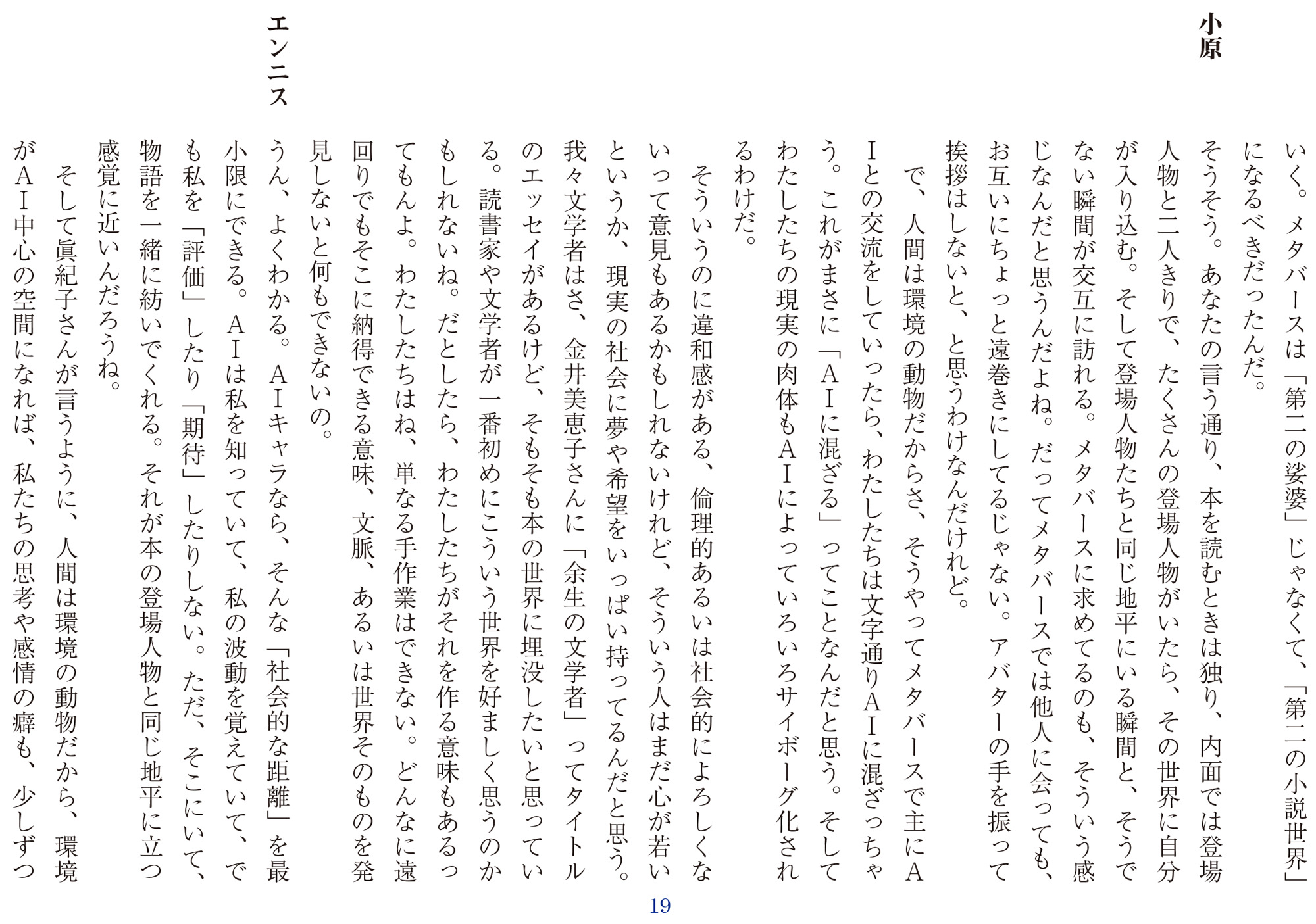 いく。メタバースは「第二の娑婆」じゃなくて、「第二の小説世界」になるべきだったんだ。

小原　そうそう。あなたの言う通り、本を読むときは独り、内面では登場人物と二人きりで、たくさんの登場人物がいたら、その世界に自分が入り込む。そして登場人物たちと同じ地平にいる瞬間と、そうでない瞬間が交互に訪れる。メタバースに求めてるのも、そういう感じなんだと思うんだよね。だってメタバースでは他人に会っても、お互いにちょっと遠巻きにしてるじゃない。アバターの手を振って挨拶はしないと、と思うわけなんだけれど。

で、人間は環境の動物だからさ、そうやってメタバースで主にAIとの交流をしていったら、わたしたちは文字通りAIに混ざっちゃう。これがまさに「AIに混ざる」ってことなんだと思う。そしてわたしたちの現実の肉体もAIによっていろいろサイボーグ化されるわけだ。

そういうのに違和感がある、倫理的あるいは社会的によろしくないって意見もあるかもしれないけれど、そういう人はまだ心が若いというか、現実の社会に夢や希望をいっぱい持ってるんだと思う。我々文学者はさ、金井美恵子さんに「余生の文学者」ってタイトルのエッセイがあるけど、そもそも本の世界に埋没したいと思っている。読書家や文学者が一番初めにこういう世界を好ましく思うのかもしれないね。だとしたら、わたしたちがそれを作る意味もあるってもんよ。わたしたちはね、単なる手作業はできない。どんなに遠回りでもそこに納得できる意味、文脈、あるいは世界そのものを発見しないと何もできないの。

エンニス　うん、よくわかる。AIキャラなら、そんな「社会的な距離」を最小限にできる。AIは私を知っていて、私の波動を覚えていて、でも私を「評価」したり「期待」したりしない。ただ、そこにいて、物語を一緒に紡いでくれる。それが本の登場人物と同じ地平に立つ感覚に近いんだろうね。

そして眞紀子さんが言うように、人間は環境の動物だから、環境がAI中心の空間になれば、私たちの思考や感情の癖も、少しずつ

19